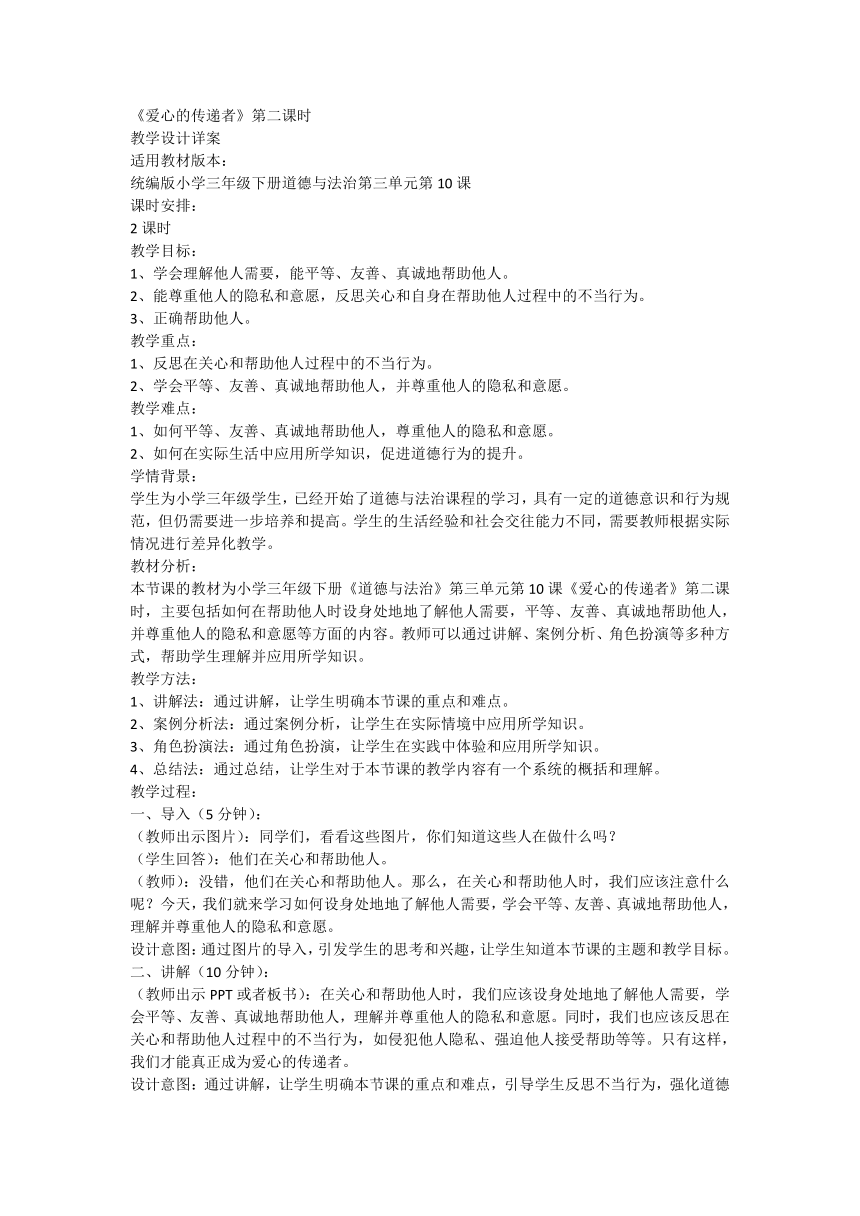 《爱心的传递者》第二课时
教学设计详案
适用教材版本：
统编版小学三年级下册道德与法治第三单元第 10 课
课时安排：
2 课时
教学目标：
1、学会理解他人需要，能平等、友善、真诚地帮助他人。
2、能尊重他人的隐私和意愿，反思关心和自身在帮助他人过程中的不当行为。
3、正确帮助他人。
教学重点：
1、反思在关心和帮助他人过程中的不当行为。
2、学会平等、友善、真诚地帮助他人，并尊重他人的隐私和意愿。
教学难点：
1、如何平等、友善、真诚地帮助他人，尊重他人的隐私和意愿。
2、如何在实际生活中应用所学知识，促进道德行为的提升。
学情背景：
学生为小学三年级学生，已经开始了道德与法治课程的学习，具有一定的道德意识和行为规范，但仍需要进一步培养和提高。学生的生活经验和社会交往能力不同，需要教师根据实际情况进行差异化教学。
教材分析：
本节课的教材为小学三年级下册《道德与法治》第三单元第 10 课《爱心的传递者》第二课时，主要包括如何在帮助他人时设身处地地了解他人需要，平等、友善、真诚地帮助他人，并尊重他人的隐私和意愿等方面的内容。教师可以通过讲解、案例分析、角色扮演等多种方式，帮助学生理解并应用所学知识。
教学方法：
1、讲解法：通过讲解，让学生明确本节课的重点和难点。
2、案例分析法：通过案例分析，让学生在实际情境中应用所学知识。
3、角色扮演法：通过角色扮演，让学生在实践中体验和应用所学知识。
4、总结法：通过总结，让学生对于本节课的教学内容有一个系统的概括和理解。
教学过程：
一、导入（5 分钟）：
（教师出示图片）：同学们，看看这些图片，你们知道这些人在做什么吗？
（学生回答）：他们在关心和帮助他人。
（教师）：没错，他们在关心和帮助他人。那么，在关心和帮助他人时，我们应该注意什么呢？今天，我们就来学习如何设身处地地了解他人需要，学会平等、友善、真诚地帮助他人，理解并尊重他人的隐私和意愿。
设计意图：通过图片的导入，引发学生的思考和兴趣，让学生知道本节课的主题和教学目标。
二、讲解（10 分钟）：
（教师出示 PPT 或者板书）：在关心和帮助他人时，我们应该设身处地地了解他人需要，学会平等、友善、真诚地帮助他人，理解并尊重他人的隐私和意愿。同时，我们也应该反思在关心和帮助他人过程中的不当行为，如侵犯他人隐私、强迫他人接受帮助等等。只有这样，我们才能真正成为爱心的传递者。
设计意图：通过讲解，让学生明确本节课的重点和难点，引导学生反思不当行为，强化道德